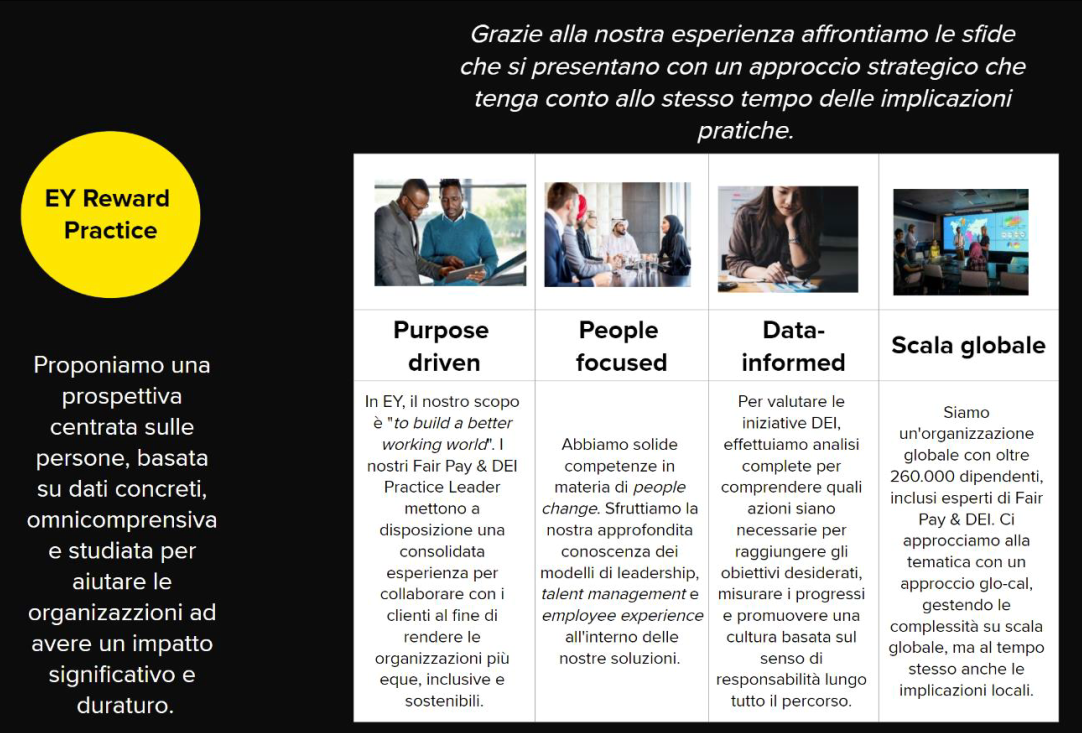 Grazie alla nostra esperienza affrontiamo le sfide che si presentano con un approccio strategico che tenga conto allo stesso tempo delle implicazioni pratiche.

EY Reward Practice

Proponiamo una prospettiva centrata sulle persone, basata su dati concreti, omnicomprensiva e studiata per aiutare le organizazzioni ad avere un impatto significativo e duraturo.

| Purpose driven | People focused | Data-informed | Scala globale |
|---|---|---|---|
| In EY, il nostro scopo è "to build a better working world". I nostri Fair Pay & DEI Practice Leader mettono a disposizione una consolidata esperienza per collaborare con i clienti al fine di rendere le organizzazioni più eque, inclusive e sostenibili. | Abbiamo solide competenze in materia di people change. Sfruttiamo la nostra approfondita conoscenza dei modelli di leadership, talent management e employee experience all'interno delle nostre soluzioni. | Per valutare le iniziative DEI, effettuiamo analisi complete per comprendere quali azioni siano necessarie per raggiungere gli obiettivi desiderati, misurare i progressi e promuovere una cultura basata sul senso di responsabilità lungo tutto il percorso. | Siamo un'organizzazione globale con oltre 260.000 dipendenti, inclusi esperti di Fair Pay & DEI. Ci approcciamo alla tematica con un approccio glo-cal, gestendo le complessità su scala globale, ma al tempo stesso anche le implicazioni locali. |